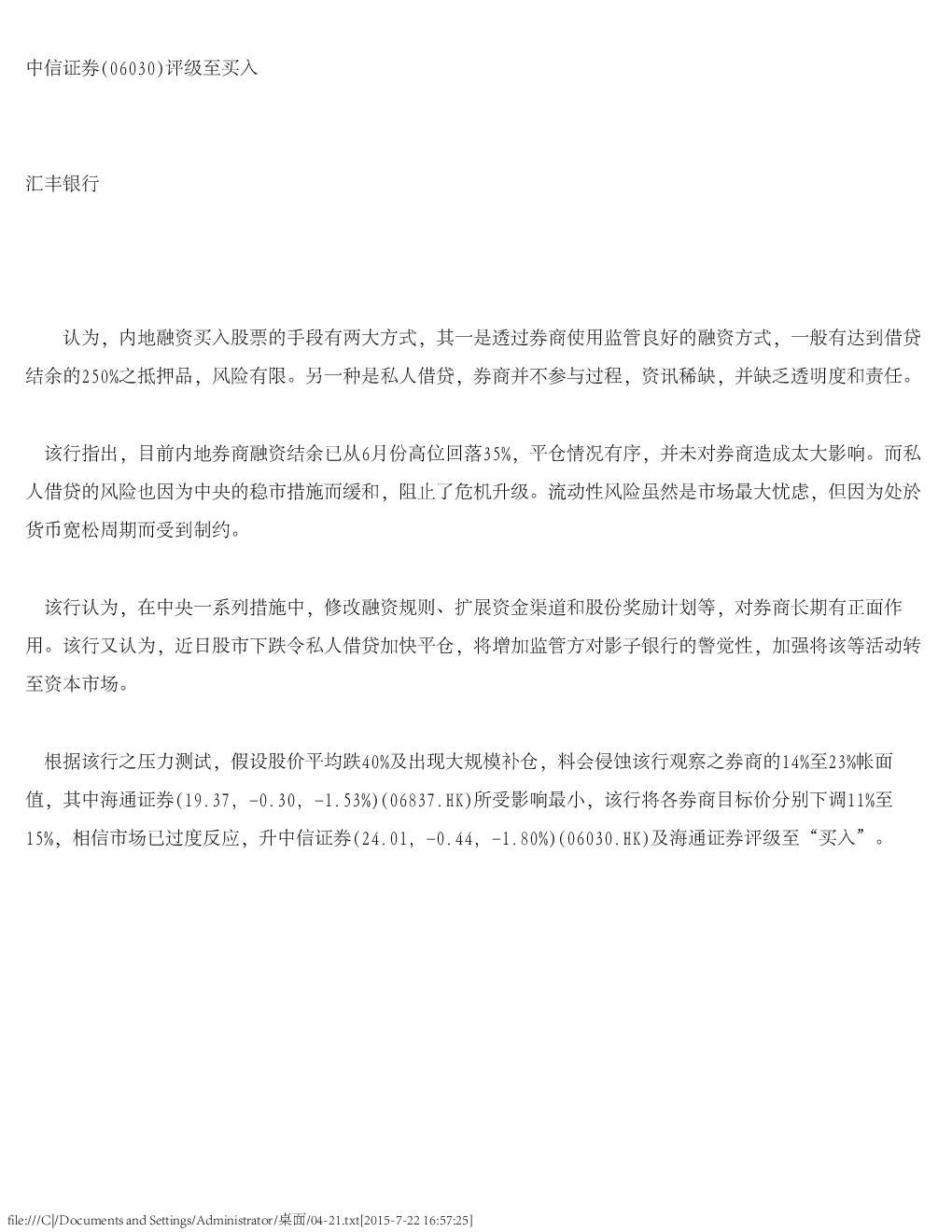 中信证券(06030)评级至买入

汇丰银行

认为，内地融资买入股票的手段有两大方式，其一是透过券商使用监管良好的融资方式，一般有达到借贷结余的250%之抵押品，风险有限。另一种是私人借贷，券商并不参与过程，资讯稀缺，并缺乏透明度和责任。

该行指出，目前内地券商融资结余已从6月份高位回落35%，平仓情况有序，并未对券商造成太大影响。而私人借贷的风险也因为中央的稳市措施而缓和，阻止了危机升级。流动性风险虽然是市场最大忧虑，但因为处於货币宽松周期而受到制约。

该行认为，在中央一系列措施中，修改融资规则、扩展资金渠道和股份奖励计划等，对券商长期有正面作用。该行又认为，近日股市下跌令私人借贷加快平仓，将增加监管方对影子银行的警觉性，加强将该等活动转至资本市场。

根据该行之压力测试，假设股价平均跌40%及出现大规模补仓，料会侵蚀该行观察之券商的14%至23%帐面值，其中海通证券(19.37, -0.30, -1.53%)(06837.HK)所受影响最小，该行将各券商目标价分别下调11%至15%，相信市场已过度反应，升中信证券(24.01, -0.44, -1.80%)(06030.HK)及海通证券评级至“买入”。

file:///C|/Documents and Settings/Administrator/桌面/04-21.txt[2015-7-22 16:57:25]